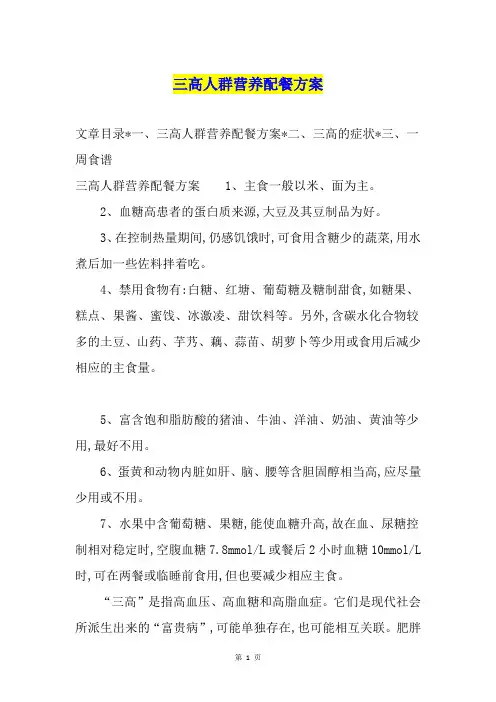 三高人群营养配餐方案

文章目录*一、三高人群营养配餐方案*二、三高的症状*三、一周食谱

三高人群营养配餐方案　　1、主食一般以米、面为主。

2、血糖高患者的蛋白质来源,大豆及其豆制品为好。

3、在控制热量期间,仍感饥饿时,可食用含糖少的蔬菜,用水煮后加一些佐料拌着吃。

4、禁用食物有:白糖、红塘、葡萄糖及糖制甜食,如糖果、糕点、果酱、蜜饯、冰激凌、甜饮料等。另外,含碳水化合物较多的土豆、山药、芋艿、藕、蒜苗、胡萝卜等少用或食用后减少相应的主食量。

5、富含饱和脂肪酸的猪油、牛油、洋油、奶油、黄油等少用,最好不用。

6、蛋黄和动物内脏如肝、脑、腰等含胆固醇相当高,应尽量少用或不用。

7、水果中含葡萄糖、果糖,能使血糖升高,故在血、尿糖控制相对稳定时,空腹血糖 7.8mmol/L 或餐后 2 小时血糖 10mmol/L 时,可在两餐或临睡前食用,但也要减少相应主食。

“三高”是指高血压、高血糖和高脂血症。它们是现代社会所派生出来的“富贵病”,可能单独存在,也可能相互关联。肥胖

第 1 页